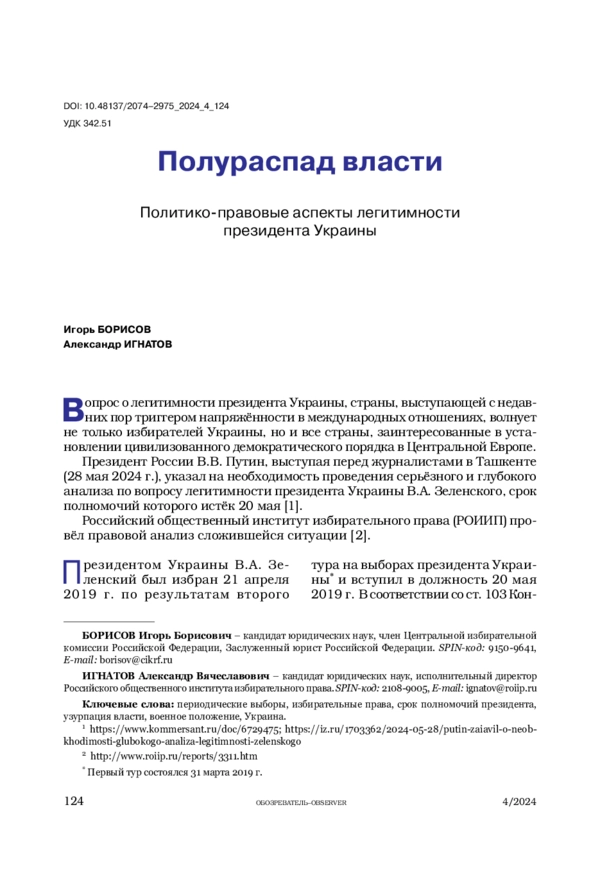 DOI: 10.48137/2074–2975_2024_4_124
УДК 342.51

Полураспад власти

Политико-правовые аспекты легитимности президента Украины

Игорь БОРИСОВ
Александр ИГНАТОВ

Вопрос о легитимности президента Украины, страны, выступающей с недавних пор триггером напряжённости в международных отношениях, волнует не только избирателей Украины, но и все страны, заинтересованные в установлении цивилизованного демократического порядка в Центральной Европе.

Президент России В.В. Путин, выступая перед журналистами в Ташкенте (28 мая 2024 г.), указал на необходимость проведения серьёзного и глубокого анализа по вопросу легитимности президента Украины В.А. Зеленского, срок полномочий которого истёк 20 мая [1].

Российский общественный институт избирательного права (РОИИП) провёл правовой анализ сложившейся ситуации [2].

Президентом Украины В.А. Зеленский был избран 21 апреля 2019 г. по результатам второго тура на выборах президента Украины* и вступил в должность 20 мая 2019 г. В соответствии со ст. 103 Кон-

БОРИСОВ Игорь Борисович – кандидат юридических наук, член Центральной избирательной комиссии Российской Федерации, Заслуженный юрист Российской Федерации. SPIN-код: 9150-9641, E-mail: borisov@cikrf.ru

ИГНАТОВ Александр Вячеславович – кандидат юридических наук, исполнительный директор Российского общественного института избирательного права. SPIN-код: 2108-9005, E-mail: ignatov@roiip.ru

Ключевые слова: периодические выборы, избирательные права, срок полномочий президента, узурпация власти, военное положение, Украина.

¹ https://www.kommersant.ru/doc/6729475; https://iz.ru/1703362/2024-05-28/putin-zaiavil-o-neobkhodimosti-glubokogo-analiza-legitimnosti-zelenskogo

² http://www.roiip.ru/reports/3311.htm

* Первый тур состоялся 31 марта 2019 г.

124 ОБОЗРЕВАТЕЛЬ–OBSERVER 4/2024